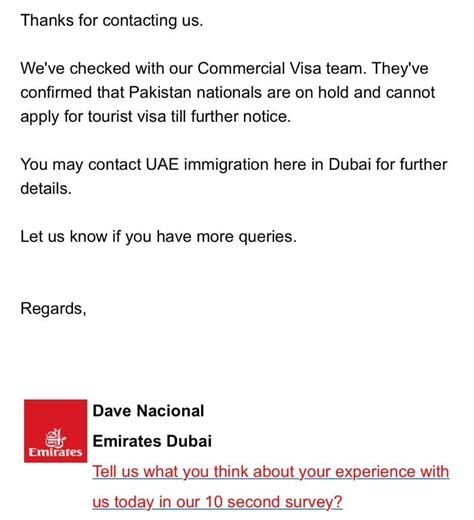 Thanks for contacting us.

We've checked with our Commercial Visa team. They've confirmed that Pakistan nationals are on hold and cannot apply for tourist visa till further notice.

You may contact UAE immigration here in Dubai for further details.

Let us know if you have more queries.

Regards,

Emirates

Dave Nacional

Emirates Dubai

Tell us what you think about your experience with us today in our 10 second survey?